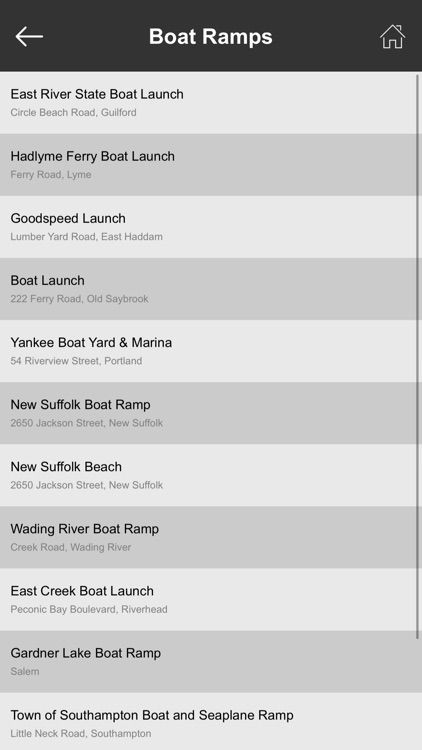 Boat Ramps

East River State Boat Launch
Circle Beach Road, Guilford

Hadlyme Ferry Boat Launch
Ferry Road, Lyme

Goodspeed Launch
Lumber Yard Road, East Haddam

Boat Launch
222 Ferry Road, Old Saybrook

Yankee Boat Yard & Marina
54 Riverview Street, Portland

New Suffolk Boat Ramp
2650 Jackson Street, New Suffolk

New Suffolk Beach
2650 Jackson Street, New Suffolk

Wading River Boat Ramp
Creek Road, Wading River

East Creek Boat Launch
Peconic Bay Boulevard, Riverhead

Gardner Lake Boat Ramp
Salem

Town of Southampton Boat and Seaplane Ramp
Little Neck Road, Southampton